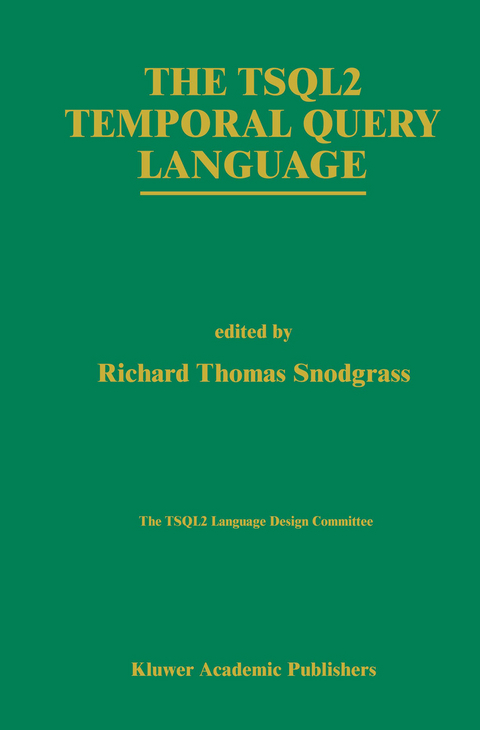 THE TSQL2 TEMPORAL QUERY LANGUAGE

edited by

Richard Thomas Snodgrass

The TSQL2 Language Design Committee

Kluwer Academic Publishers